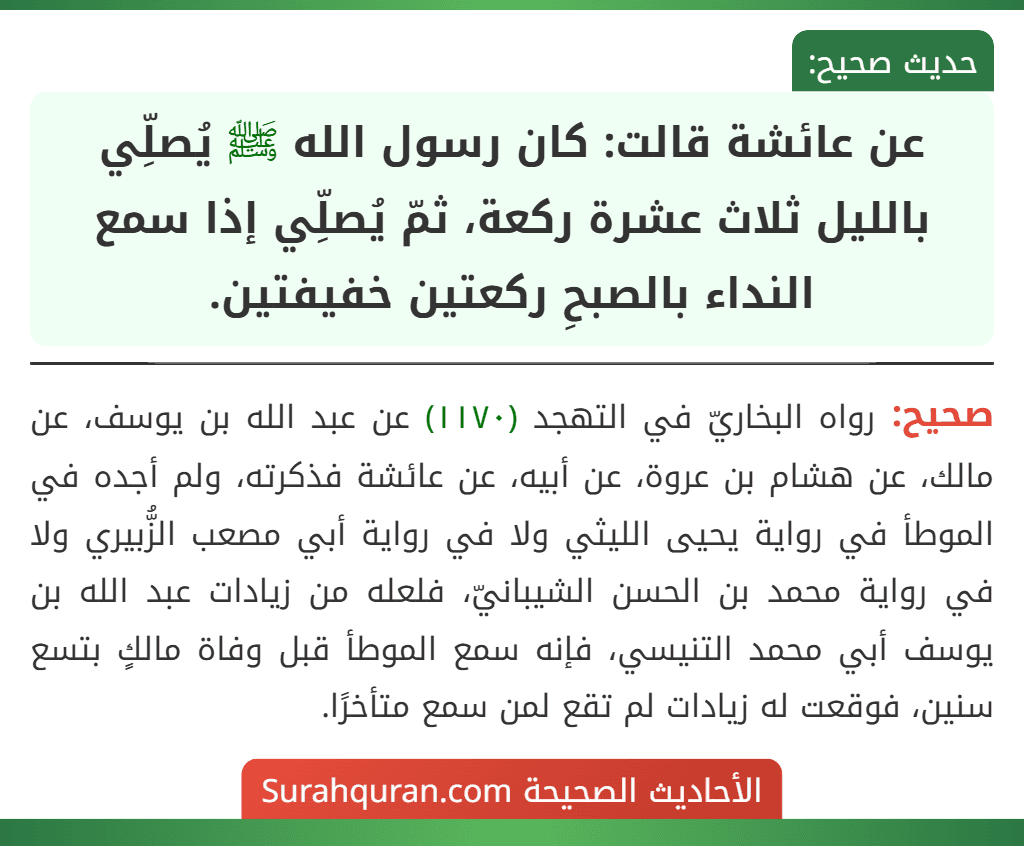 حديث صحيح:

عن عائشة قالت: كان رسول الله ﷺ يُصلِّي بالليل ثلاث عشرة ركعة، ثمّ يُصلِّي إذا سمع النداء بالصبحِ ركعتين خفيفتين.

صحيح: رواه البخاريّ في التهجد (١١٧٠) عن عبد الله بن يوسف، عن مالك، عن هشام بن عروة، عن أبيه، عن عائشة فذكرته، ولم أجده في الموطأ في رواية يحيى الليثي ولا في رواية أبي مصعب الزُّبيري ولا في رواية محمد بن الحسن الشيبانيّ، فلعله من زيادات عبد الله بن يوسف أبي محمد التنيسي، فإنه سمع الموطأ قبل وفاة مالكٍ بتسع سنين، فوقعت له زيادات لم تقع لمن سمع متأخرًا.

الأحاديث الصحيحة Surahquran.com